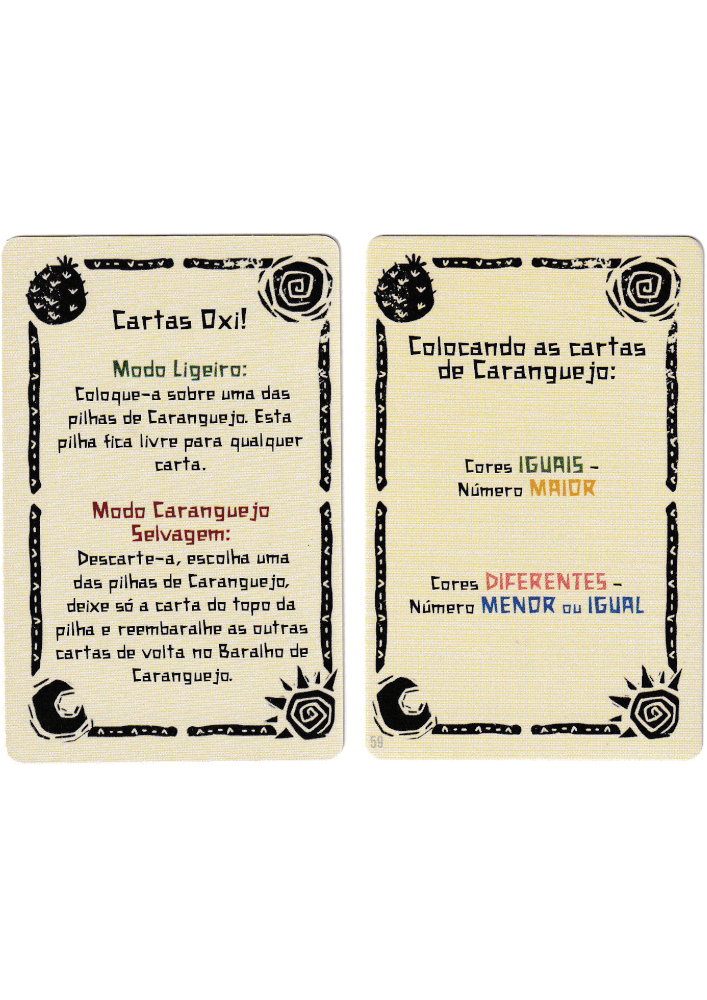 Cartas Oxi!

Modo Ligeiro:

Coloque-a sobre uma das pilhas de Caranguejo. Esta pilha fica livre para qualquer carta.

Modo Caranguejo Selvagem:

Descarte-a, escolha uma das pilhas de Caranguejo, deixe só a carta do topo da pilha e reembaralhe as outras cartas de volta no Baralho de Caranguejo.

Colocando as cartas de Caranguejo:

Cores IGUAIS -
Número MAIOR

Cores DIFERENTES -
Número MENOR ou IGUAL

59